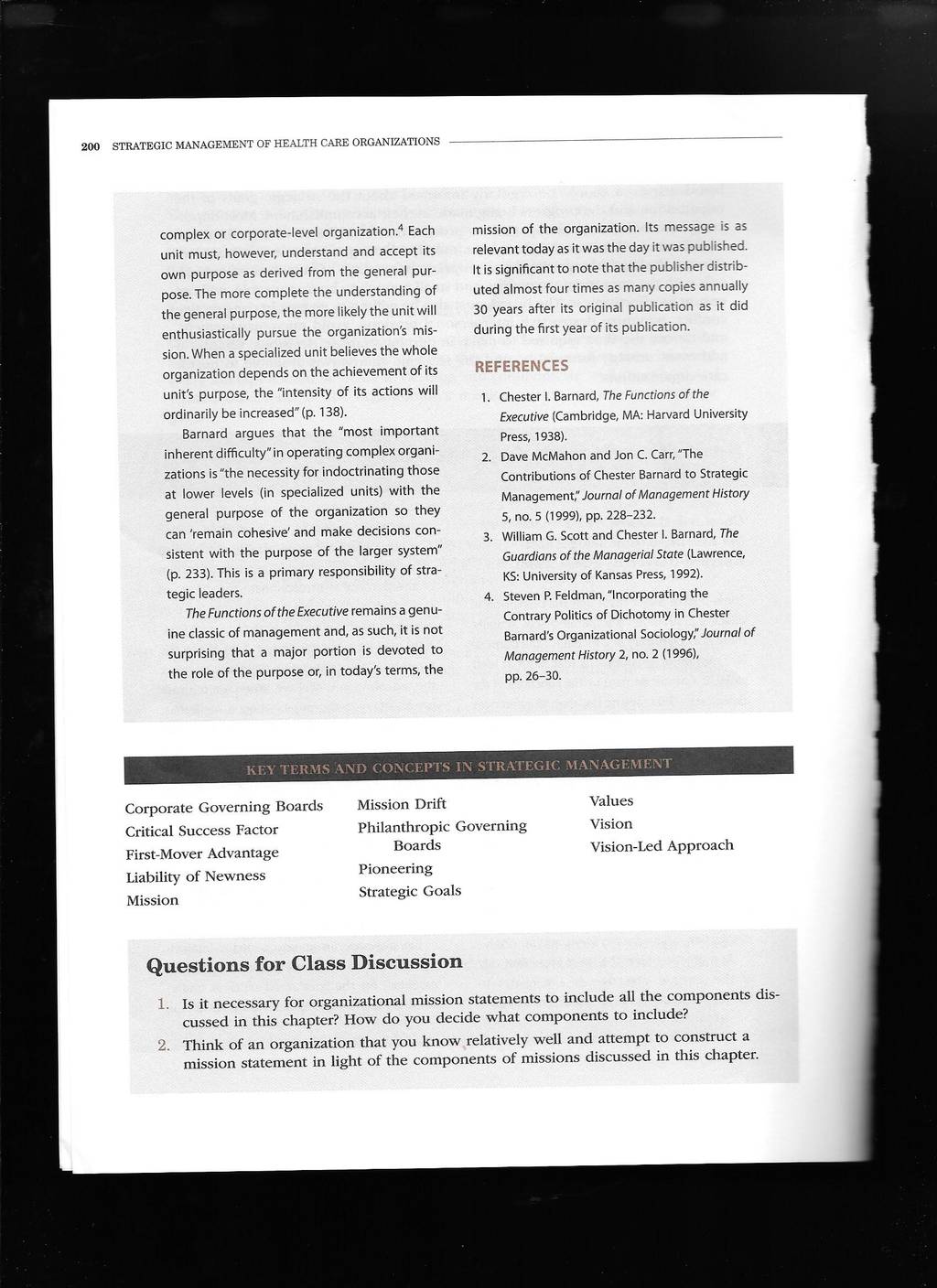 200 STRATEGIC MANAGEMENT OF HEALTH CARE ORGANIZATIONS

complex or corporate-level organization.$^4$ Each unit must, however, understand and accept its own purpose as derived from the general purpose. The more complete the understanding of the general purpose, the more likely the unit will enthusiastically pursue the organization's mission. When a specialized unit believes the whole organization depends on the achievement of its unit's purpose, the "intensity of its actions will ordinarily be increased" (p. 138).

Barnard argues that the "most important inherent difficulty" in operating complex organizations is "the necessity for indoctrinating those at lower levels (in specialized units) with the general purpose of the organization so they can 'remain cohesive' and make decisions consistent with the purpose of the larger system" (p. 233). This is a primary responsibility of strategic leaders.

The Functions of the Executive remains a genuine classic of management and, as such, it is not surprising that a major portion is devoted to the role of the purpose or, in today's terms, the mission of the organization. Its message is as relevant today as it was the day it was published. It is significant to note that the publisher distributed almost four times as many copies annually 30 years after its original publication as it did during the first year of its publication.

REFERENCES

1. Chester I. Barnard, The Functions of the Executive (Cambridge, MA: Harvard University Press, 1938).
2. Dave McMahon and Jon C. Carr, "The Contributions of Chester Barnard to Strategic Management," Journal of Management History 5, no. 5 (1999), pp. 228–232.
3. William G. Scott and Chester I. Barnard, The Guardians of the Managerial State (Lawrence, KS: University of Kansas Press, 1992).
4. Steven P. Feldman, "Incorporating the Contrary Politics of Dichotomy in Chester Barnard's Organizational Sociology," Journal of Management History 2, no. 2 (1996), pp. 26–30.

KEY TERMS AND CONCEPTS IN STRATEGIC MANAGEMENT

Corporate Governing Boards
Critical Success Factor
First-Mover Advantage
Liability of Newness
Mission

Mission Drift
Philanthropic Governing Boards
Pioneering
Strategic Goals

Values
Vision
Vision-Led Approach

Questions for Class Discussion

1. Is it necessary for organizational mission statements to include all the components discussed in this chapter? How do you decide what components to include?
2. Think of an organization that you know relatively well and attempt to construct a mission statement in light of the components of missions discussed in this chapter.